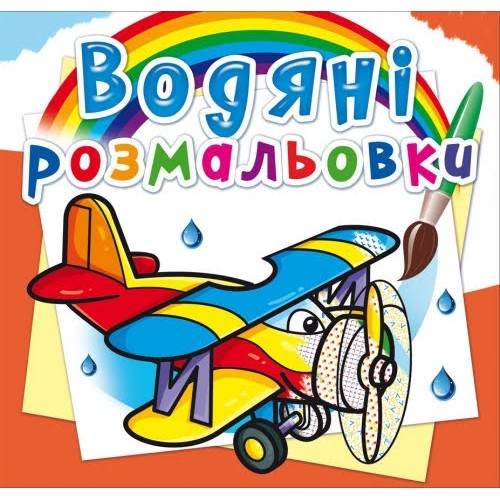 Водяні розмальовки